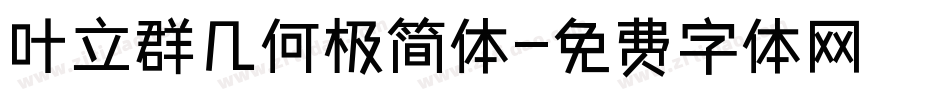 叶立群几何极简体-免费字体网